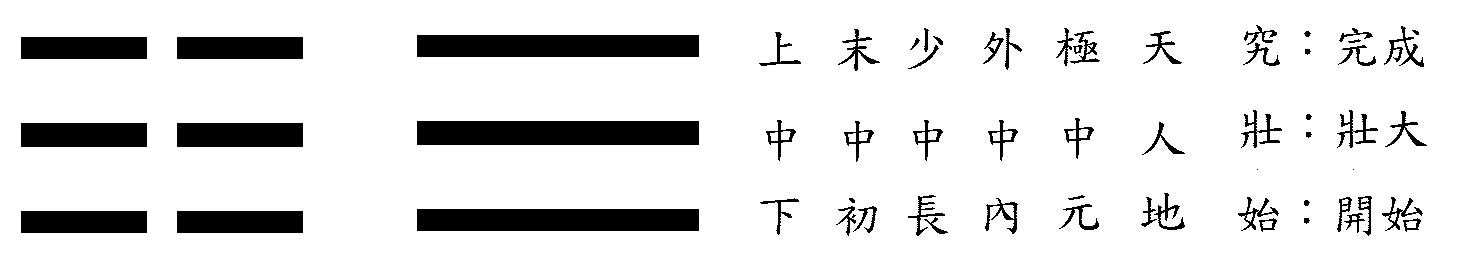 上 末 少 外 極 天 究：完成

中 中 中 中 中 人 壯：壯大

下 初 長 內 元 地 始：開始